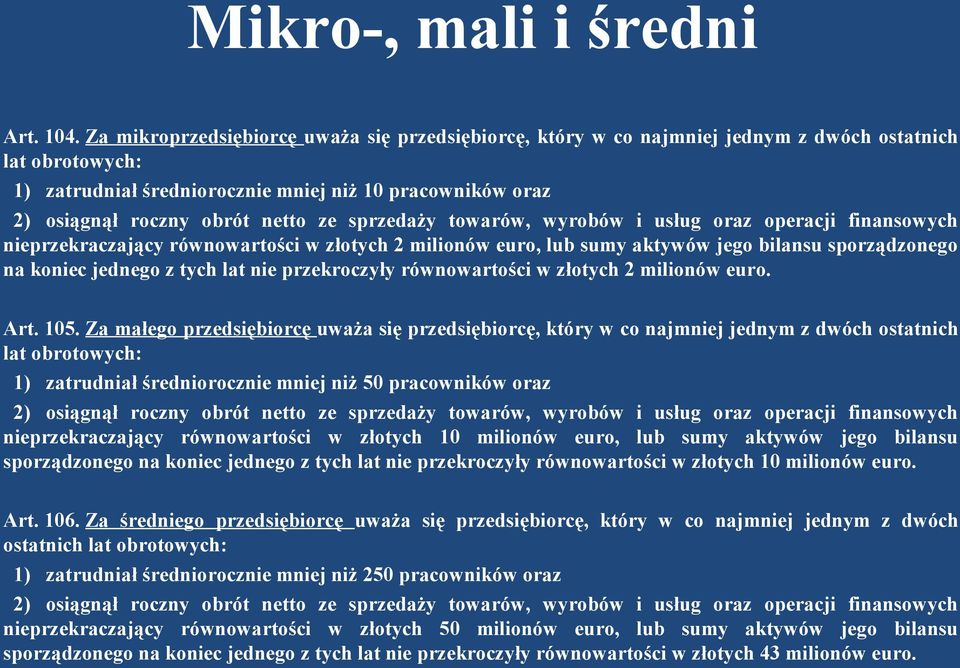 Mikro-, mali i średni

Art. 104. Za mikroprzedsiębiorcę uważa się przedsiębiorcę, który w co najmniej jednym z dwóch ostatnich lat obrotowych:

1) zatrudniał średniorocznie mniej niż 10 pracowników oraz

2) osiągnął roczny obrót netto ze sprzedaży towarów, wyrobów i usług oraz operacji finansowych nieprzekraczający równowartości w złotych 2 milionów euro, lub sumy aktywów jego bilansu sporządzonego na koniec jednego z tych lat nie przekroczyły równowartości w złotych 2 milionów euro.

Art. 105. Za małego przedsiębiorcę uważa się przedsiębiorcę, który w co najmniej jednym z dwóch ostatnich lat obrotowych:

1) zatrudniał średniorocznie mniej niż 50 pracowników oraz

2) osiągnął roczny obrót netto ze sprzedaży towarów, wyrobów i usług oraz operacji finansowych nieprzekraczający równowartości w złotych 10 milionów euro, lub sumy aktywów jego bilansu sporządzonego na koniec jednego z tych lat nie przekroczyły równowartości w złotych 10 milionów euro.

Art. 106. Za średniego przedsiębiorcę uważa się przedsiębiorcę, który w co najmniej jednym z dwóch ostatnich lat obrotowych:

1) zatrudniał średniorocznie mniej niż 250 pracowników oraz

2) osiągnął roczny obrót netto ze sprzedaży towarów, wyrobów i usług oraz operacji finansowych nieprzekraczający równowartości w złotych 50 milionów euro, lub sumy aktywów jego bilansu sporządzonego na koniec jednego z tych lat nie przekroczyły równowartości w złotych 43 milionów euro.